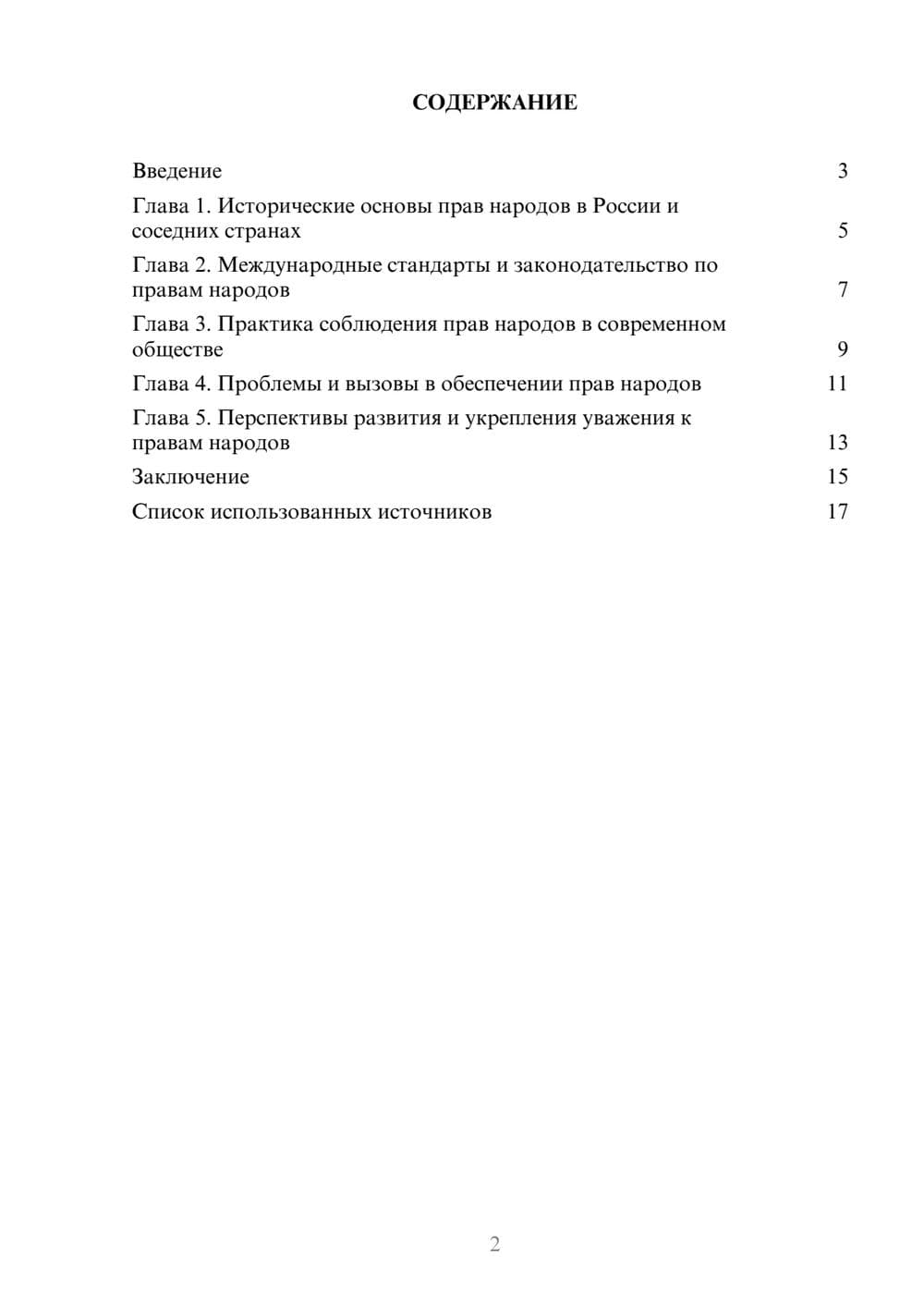 СОДЕРЖАНИЕ

Введение 3

Глава 1. Исторические основы прав народов в России и соседних странах 5

Глава 2. Международные стандарты и законодательство по правам народов 7

Глава 3. Практика соблюдения прав народов в современном обществе 9

Глава 4. Проблемы и вызовы в обеспечении прав народов 11

Глава 5. Перспективы развития и укрепления уважения к правам народов 13

Заключение 15

Список использованных источников 17

2